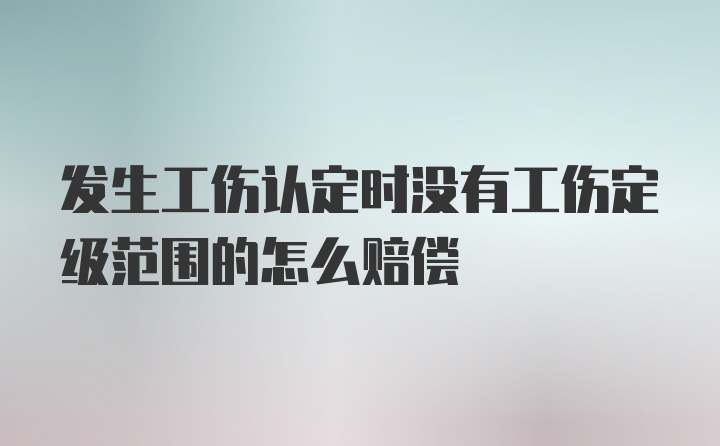 发生工伤认定时没有工伤定级范围的怎么赔偿